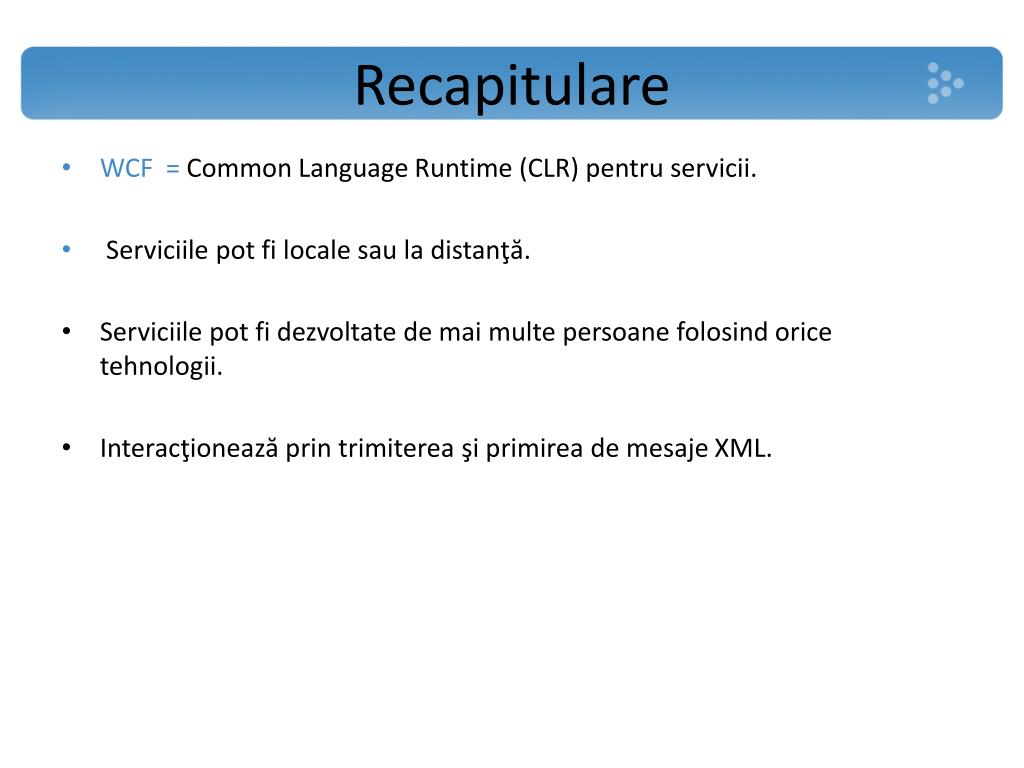 Recapitulare

• WCF = Common Language Runtime (CLR) pentru servicii.

• Serviciile pot fi locale sau la distanţă.

• Serviciile pot fi dezvoltate de mai multe persoane folosind orice tehnologii.

• Interacţionează prin trimiterea şi primirea de mesaje XML.